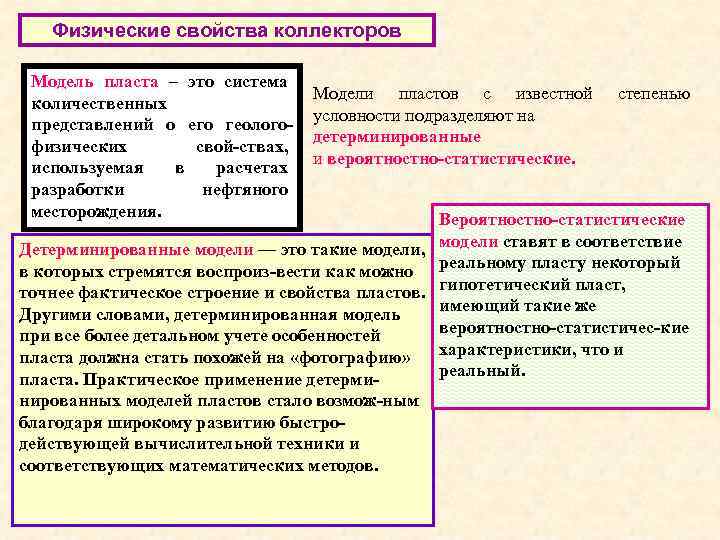 Физические свойства коллекторов

Модель пласта – это система количественных представлений о его геолого-физических свой-ствах, используемая в расчетах разработки нефтяного месторождения.

Модели пластов с известной степенью условности подразделяют на детерминированные и вероятностно-статистические.

Детерминированные модели — это такие модели, в которых стремятся воспроиз-вести как можно точнее фактическое строение и свойства пластов. Другими словами, детерминированная модель при все более детальном учете особенностей пласта должна стать похожей на «фотографию» пласта. Практическое применение детерминированных моделей пластов стало возмож-ным благодаря широкому развитию быстродействующей вычислительной техники и соответствующих математических методов.

Вероятностно-статистические модели ставят в соответствие реальному пласту некоторый гипотетический пласт, имеющий такие же вероятностно-статистичес-кие характеристики, что и реальный.